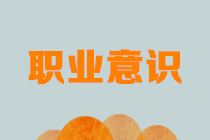 职业意识